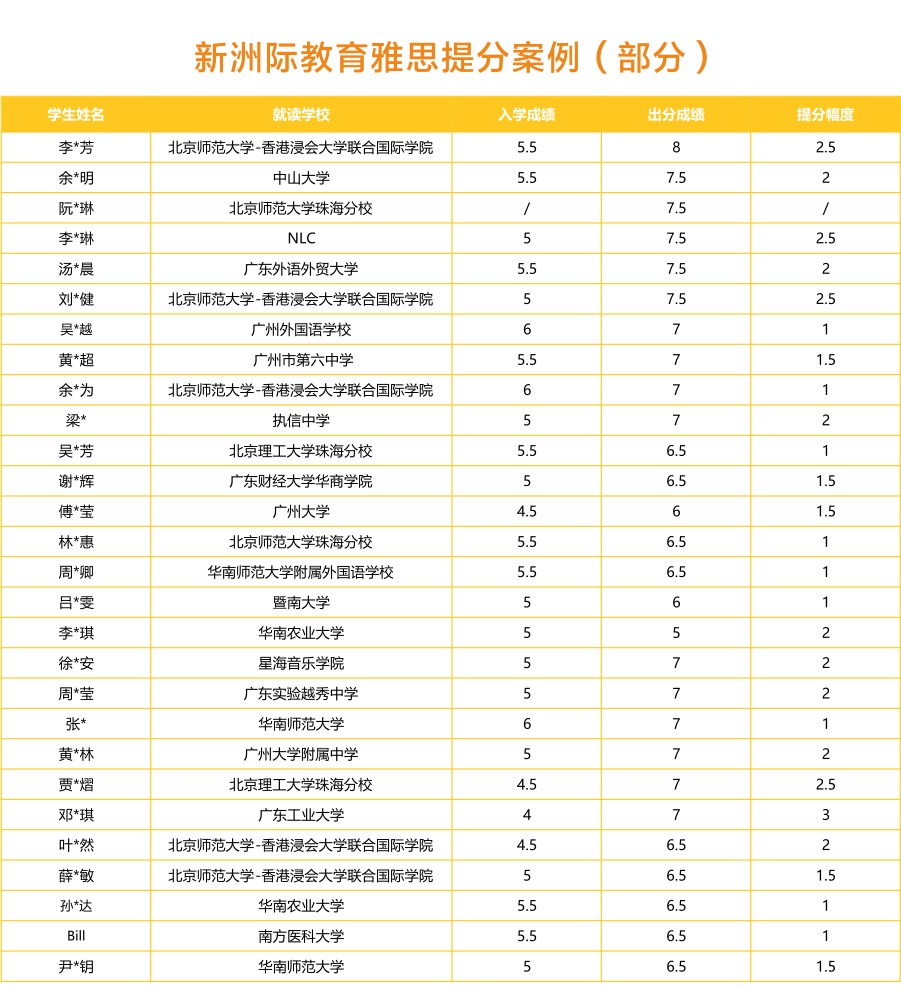 新洲际教育雅思提分案例（部分）

| 学生姓名 | 就读学校 | 入学成绩 | 出分成绩 | 提分幅度 |
|---|---|---|---|---|
| 李*芳 | 北京师范大学-香港浸会大学联合国际学院 | 5.5 | 8 | 2.5 |
| 余*明 | 中山大学 | 5.5 | 7.5 | 2 |
| 阮*琳 | 北京师范大学珠海分校 | / | 7.5 | / |
| 李*琳 | NLC | 5 | 7.5 | 2.5 |
| 汤*晨 | 广东外语外贸大学 | 5.5 | 7.5 | 2 |
| 刘*健 | 北京师范大学-香港浸会大学联合国际学院 | 5 | 7.5 | 2.5 |
| 吴*越 | 广州外国语学校 | 6 | 7 | 1 |
| 黄*超 | 广州市第六中学 | 5.5 | 7 | 1.5 |
| 余*为 | 北京师范大学-香港浸会大学联合国际学院 | 6 | 7 | 1 |
| 梁* | 执信中学 | 5 | 7 | 2 |
| 吴*芳 | 北京理工大学珠海分校 | 5.5 | 6.5 | 1 |
| 谢*辉 | 广东财经大学华商学院 | 5 | 6.5 | 1.5 |
| 傅*莹 | 广州大学 | 4.5 | 6 | 1.5 |
| 林*惠 | 北京师范大学珠海分校 | 5.5 | 6.5 | 1 |
| 周*卿 | 华南师范大学附属外国语学校 | 5.5 | 6.5 | 1 |
| 吕*雯 | 暨南大学 | 5 | 6 | 1 |
| 李*琪 | 华南农业大学 | 5 | 5 | 2 |
| 徐*安 | 星海音乐学院 | 5 | 7 | 2 |
| 周*莹 | 广东实验越秀中学 | 5 | 7 | 2 |
| 张* | 华南师范大学 | 6 | 7 | 1 |
| 黄*林 | 广州大学附属中学 | 5 | 7 | 2 |
| 贾*熠 | 北京理工大学珠海分校 | 4.5 | 7 | 2.5 |
| 邓*琪 | 广东工业大学 | 4 | 7 | 3 |
| 叶*然 | 北京师范大学-香港浸会大学联合国际学院 | 4.5 | 6.5 | 2 |
| 薛*敏 | 北京师范大学-香港浸会大学联合国际学院 | 5 | 6.5 | 1.5 |
| 孙*达 | 华南农业大学 | 5.5 | 6.5 | 1 |
| Bill | 南方医科大学 | 5.5 | 6.5 | 1 |
| 尹*钥 | 华南师范大学 | 5 | 6.5 | 1.5 |